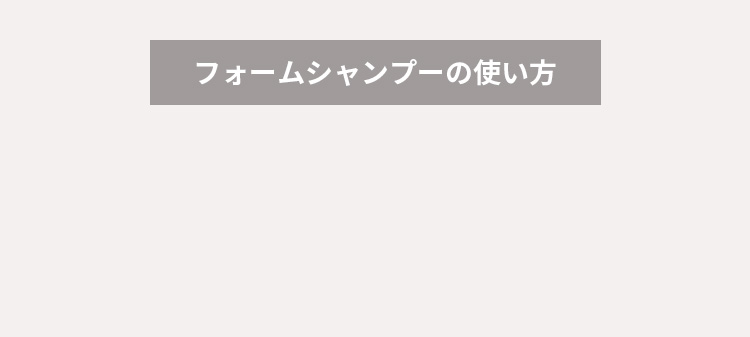 フォームシャンプーの使い方